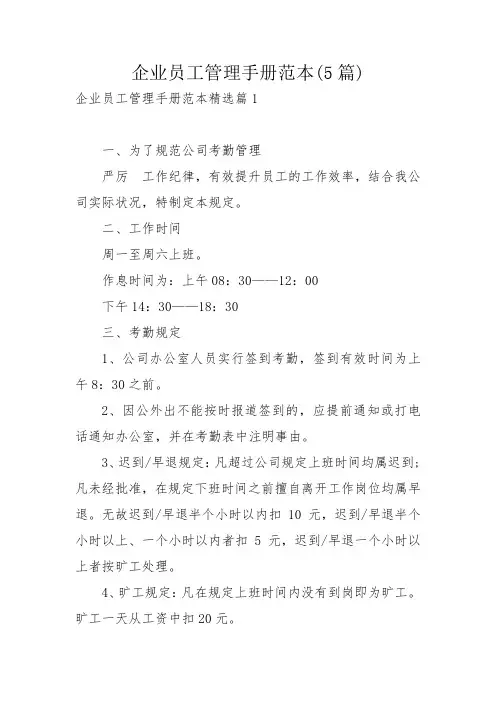 企业员工管理手册范本(5篇)

企业员工管理手册范本精选篇1

一、为了规范公司考勤管理

严厉　工作纪律，有效提升员工的工作效率，结合我公司实际状况，特制定本规定。

二、工作时间

周一至周六上班。

作息时间为：上午08：30——12：00

下午14：30——18：30

三、考勤规定

1、公司办公室人员实行签到考勤，签到有效时间为上午8：30之前。

2、因公外出不能按时报道签到的，应提前通知或打电话通知办公室，并在考勤表中注明事由。

3、迟到/早退规定：凡超过公司规定上班时间均属迟到；凡未经批准，在规定下班时间之前擅自离开工作岗位均属早退。无故迟到/早退半个小时以内扣 10 元，迟到/早退半个小时以上、一个小时以内者扣 5 元，迟到/早退一个小时以上者按旷工处理。

4、旷工规定：凡在规定上班时间内没有到岗即为旷工。旷工一天从工资中扣20元。